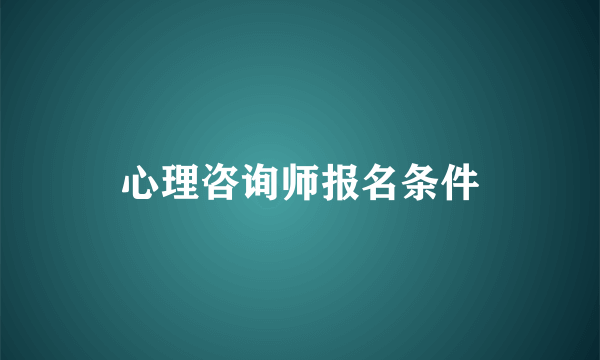 心理咨询师报名条件